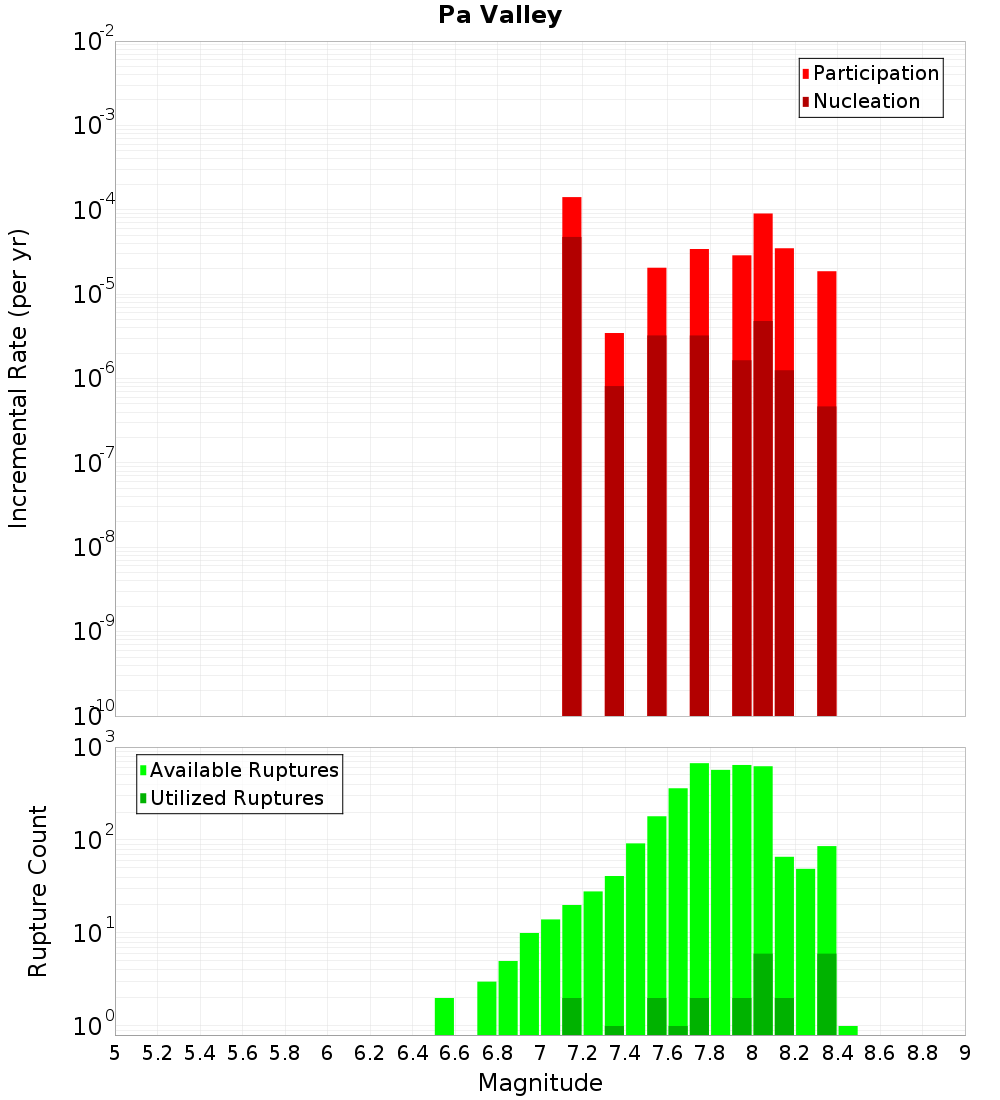 Pa Valley

Participation
Nucleation

Incremental Rate (per yr)

$10^{-2}$
$10^{-3}$
$10^{-4}$
$10^{-5}$
$10^{-6}$
$10^{-7}$
$10^{-8}$
$10^{-9}$
$10^{-10}$

Available Ruptures
Utilized Ruptures

Rupture Count

$10^{3}$
$10^{2}$
$10^{1}$
$10^{0}$

5 5.2 5.4 5.6 5.8 6 6.2 6.4 6.6 6.8 7 7.2 7.4 7.6 7.8 8 8.2 8.4 8.6 8.8 9

Magnitude